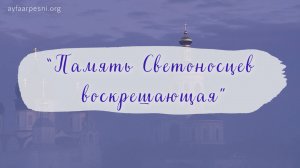 ayfaarpesni.org

"Память Светоносцев воскрешающая"